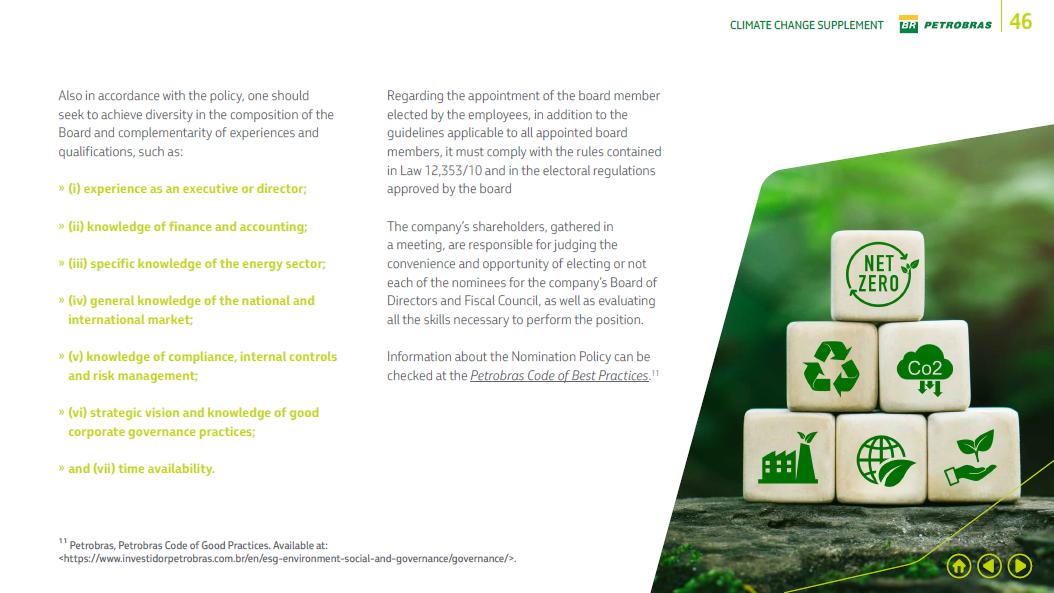 CLIMATE CHANGE SUPPLEMENT BR PETROBRAS 46

Also in accordance with the policy, one should seek to achieve diversity in the composition of the Board and complementarity of experiences and qualifications, such as:

» (i) experience as an executive or director;

» (ii) knowledge of finance and accounting;

» (iii) specific knowledge of the energy sector;

» (iv) general knowledge of the national and international market;

» (v) knowledge of compliance, internal controls and risk management;

» (vi) strategic vision and knowledge of good corporate governance practices;

» and (vii) time availability.

Regarding the appointment of the board member elected by the employees, in addition to the guidelines applicable to all appointed board members, it must comply with the rules contained in Law 12,353/10 and in the electoral regulations approved by the board

The company's shareholders, gathered in a meeting, are responsible for judging the convenience and opportunity of electing or not each of the nominees for the company's Board of Directors and Fiscal Council, as well as evaluating all the skills necessary to perform the position.

Information about the Nomination Policy can be checked at the Petrobras Code of Best Practices.$^{11}$

NET ZERO

Co2

$^{11}$ Petrobras, Petrobras Code of Good Practices. Available at: <https://www.investidorpetrobras.com.br/en/esg-environment-social-and-governance/governance/>.